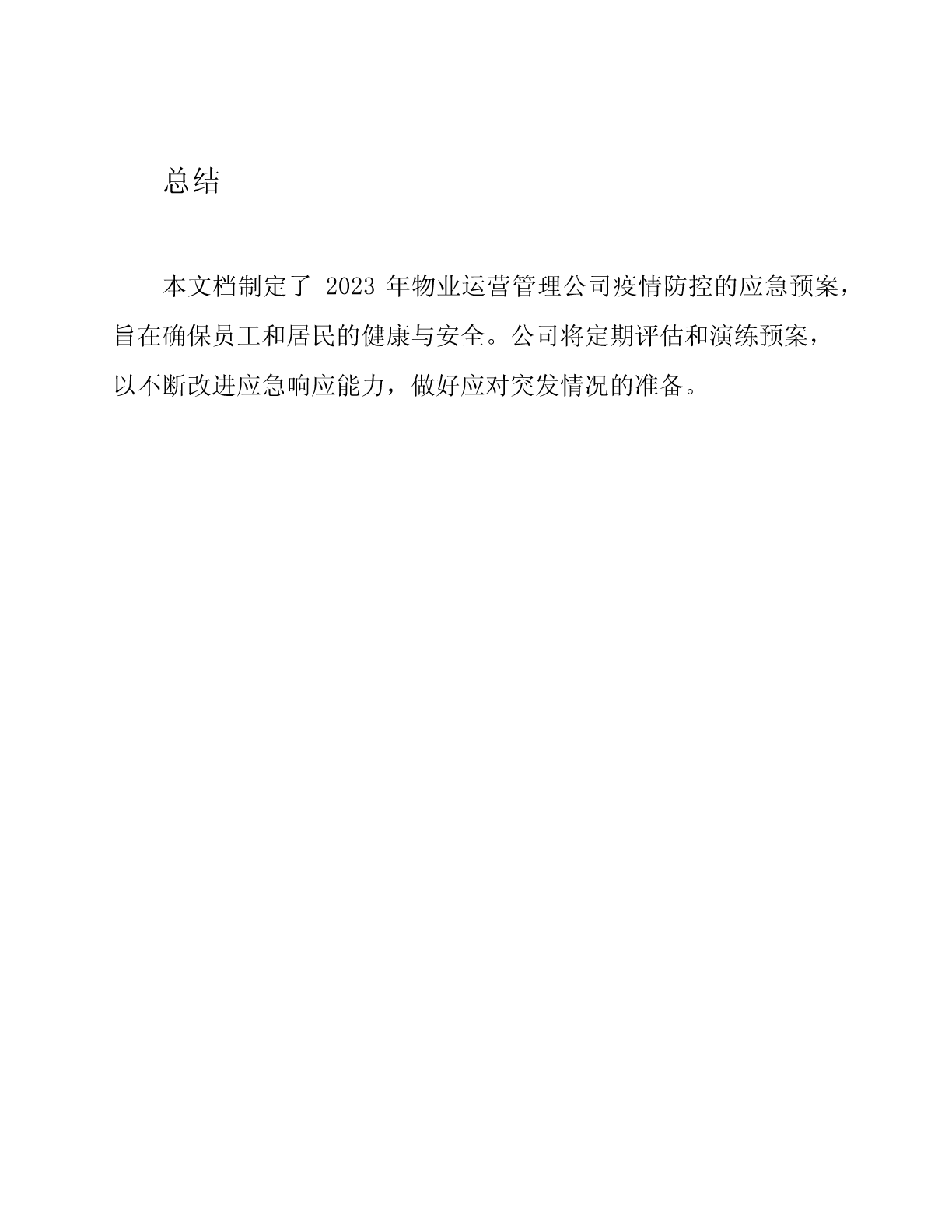 总结

本文档制定了 2023 年物业运营管理公司疫情防控的应急预案，旨在确保员工和居民的健康与安全。公司将定期评估和演练预案，以不断改进应急响应能力，做好应对突发情况的准备。